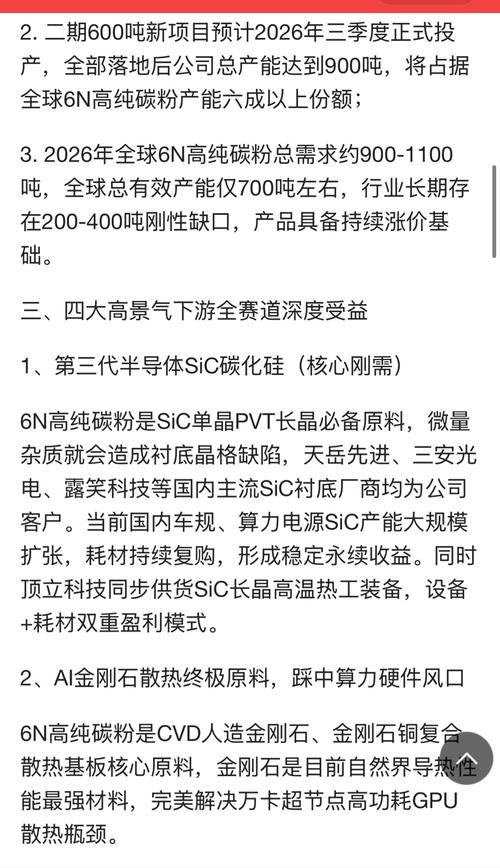 2. 二期600吨新项目预计2026年三季度正式投产，全部落地后公司总产能达到900吨，将占据全球6N高纯碳粉产能六成以上份额；

3. 2026年全球6N高纯碳粉总需求约900-1100吨，全球总有效产能仅700吨左右，行业长期存在200-400吨刚性缺口，产品具备持续涨价基础。

三、四大高景气下游全赛道深度受益

1、第三代半导体SiC碳化硅（核心刚需）

6N高纯碳粉是SiC单晶PVT长晶必备原料，微量杂质就会造成衬底晶格缺陷，天岳先进、三安光电、露笑科技等国内主流SiC衬底厂商均为公司客户。当前国内车规、算力电源SiC产能大规模扩张，耗材持续复购，形成稳定永续收益。同时顶立科技同步供货SiC长晶高温热工装备，设备+耗材双重盈利模式。

2、AI金刚石散热终极原料，踩中算力硬件风口

6N高纯碳粉是CVD人造金刚石、金刚石铜复合散热基板核心原料，金刚石是目前自然界导热性能最强材料，完美解决万卡超节点高功耗GPU散热瓶颈。